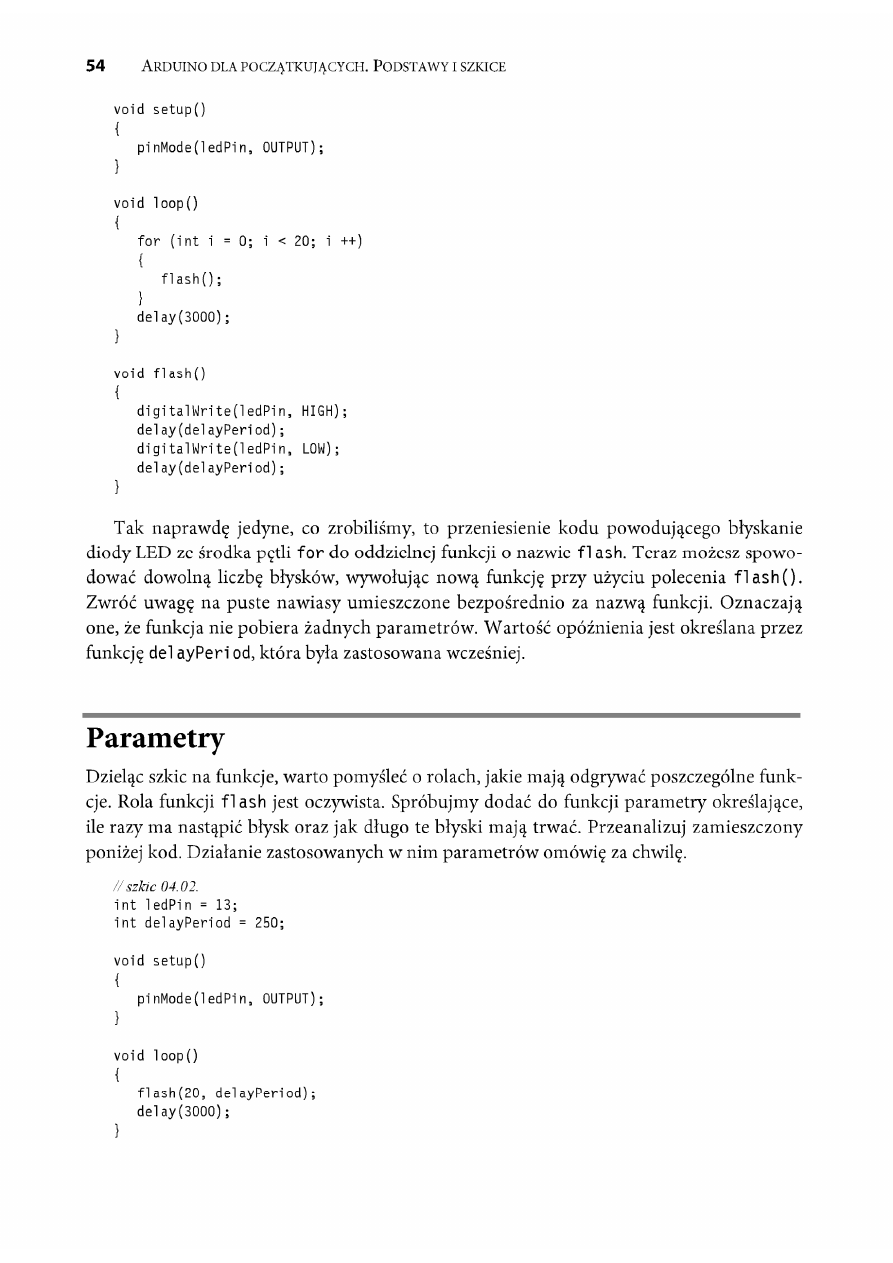 54 ARDUINO DLA POCZĄTKUJĄCYCH. PODSTAWY I SZKICE

void setup()
{
  pinMode(ledPin, OUTPUT);
}

void loop()
{
  for (int i = 0; i < 20; i ++)
  {
    flash();
  }
  delay(3000);
}

void flash()
{
  digitalWrite(ledPin, HIGH);
  delay(delayPeriod);
  digitalWrite(ledPin, LOW);
  delay(delayPeriod);
}

Tak naprawdę jedyne, co zrobiliśmy, to przeniesienie kodu powodującego błyskanie diody LED ze środka pętli for do oddzielnej funkcji o nazwie flash. Teraz możesz spowodować dowolną liczbę błysków, wywołując nową funkcję przy użyciu polecenia flash(). Zwróć uwagę na puste nawiasy umieszczone bezpośrednio za nazwą funkcji. Oznaczają one, że funkcja nie pobiera żadnych parametrów. Wartość opóźnienia jest określana przez funkcję delayPeriod, która była zastosowana wcześniej.

Parametry

Dzieląc szkic na funkcje, warto pomyśleć o rolach, jakie mają odgrywać poszczególne funkcje. Rola funkcji flash jest oczywista. Spróbujmy dodać do funkcji parametry określające, ile razy ma nastąpić błysk oraz jak długo te błyski mają trwać. Przeanalizuj zamieszczony poniżej kod. Działanie zastosowanych w nim parametrów omówię za chwilę.

// szkic 04.02.
int ledPin = 13;
int delayPeriod = 250;

void setup()
{
  pinMode(ledPin, OUTPUT);
}

void loop()
{
  flash(20, delayPeriod);
  delay(3000);
}